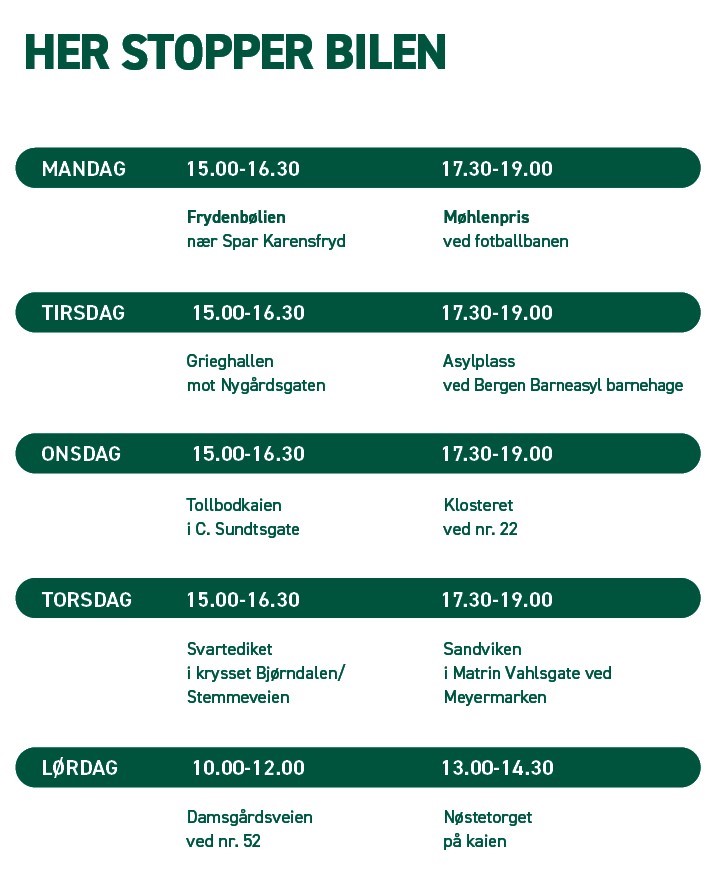 HER STOPPER BILEN

| MANDAG | 15.00-16.30 | 17.30-19.00 |
|---|---|---|
| | Frydenbølien nær Spar Karensfryd | Møhlenpris ved fotballbanen |
| TIRSDAG | 15.00-16.30 | 17.30-19.00 |
| | Grieghallen mot Nygårdsgaten | Asylplass ved Bergen Barneasyl barnehage |
| ONSDAG | 15.00-16.30 | 17.30-19.00 |
| | Tollbodkaien i C. Sundtsgate | Klosteret ved nr. 22 |
| TORSDAG | 15.00-16.30 | 17.30-19.00 |
| | Svartediket i krysset Bjørndalen/ Stemmeveien | Sandviken i Matrin Vahlsgate ved Meyermarken |
| LØRDAG | 10.00-12.00 | 13.00-14.30 |
| | Damsgårdsveien ved nr. 52 | Nøstetorget på kaien |